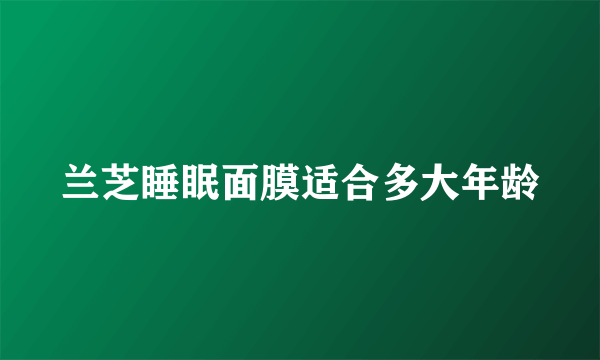 兰芝睡眠面膜适合多大年龄